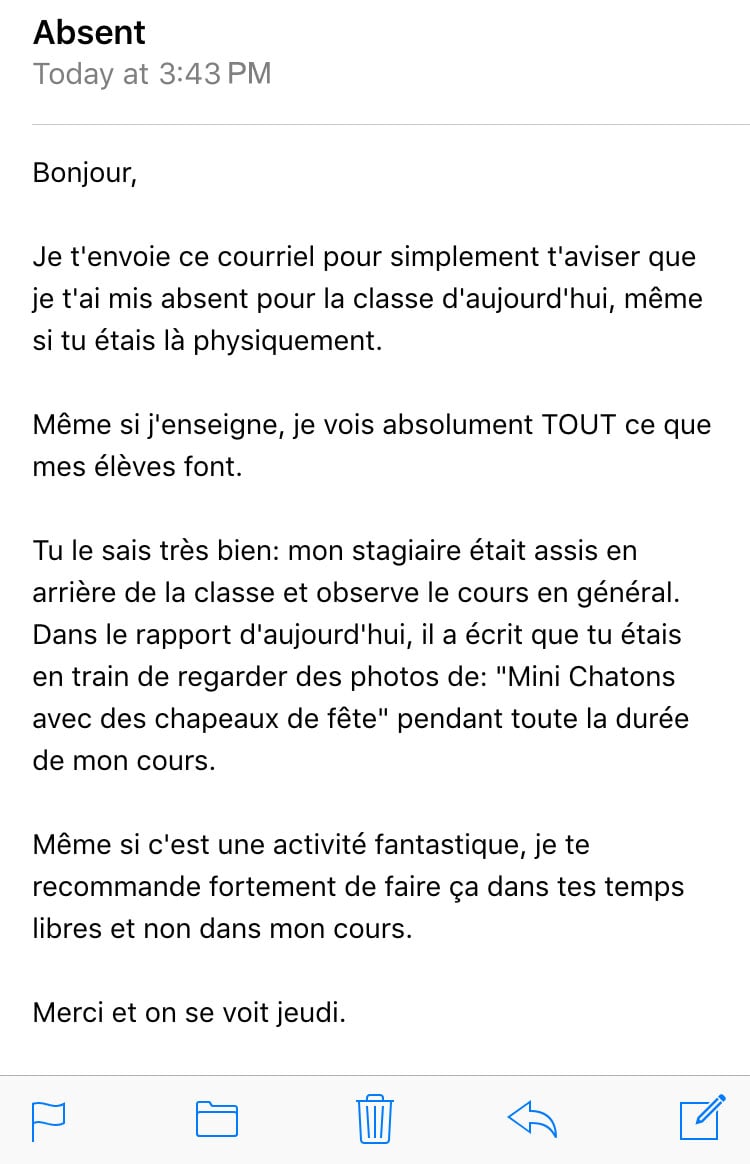 Absent
Today at 3:43 PM

Bonjour,

Je t'envoie ce courriel pour simplement t'aviser que je t'ai mis absent pour la classe d'aujourd'hui, même si tu étais là physiquement.

Même si j'enseigne, je vois absolument TOUT ce que mes élèves font.

Tu le sais très bien: mon stagiaire était assis en arrière de la classe et observe le cours en général. Dans le rapport d'aujourd'hui, il a écrit que tu étais en train de regarder des photos de: "Mini Chatons avec des chapeaux de fête" pendant toute la durée de mon cours.

Même si c'est une activité fantastique, je te recommande fortement de faire ça dans tes temps libres et non dans mon cours.

Merci et on se voit jeudi.